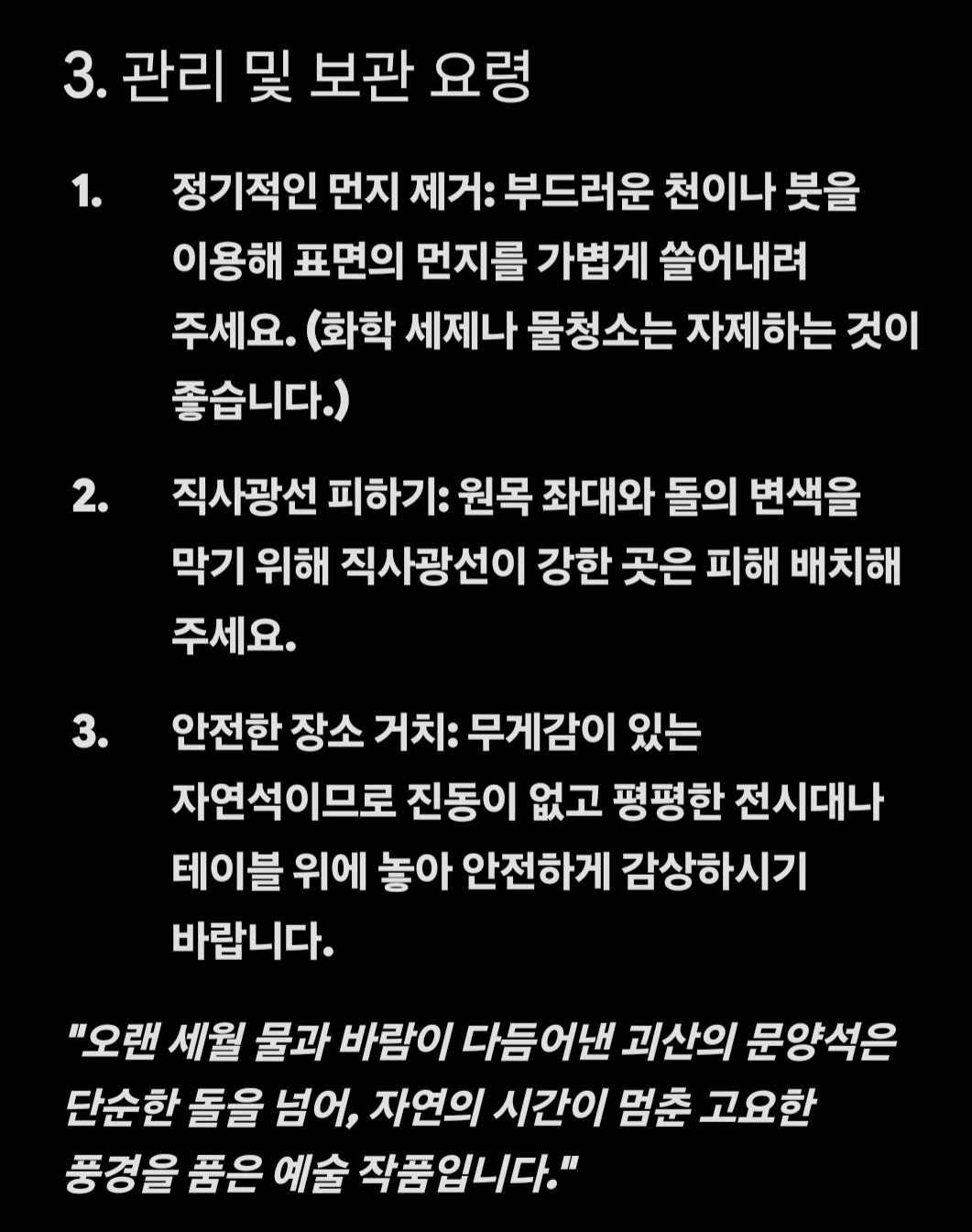 3. 관리 및 보관 요령

1. 정기적인 먼지 제거: 부드러운 천이나 붓을 이용해 표면의 먼지를 가볍게 쓸어내려 주세요. (화학 세제나 물청소는 자제하는 것이 좋습니다.)

2. 직사광선 피하기: 원목 좌대와 돌의 변색을 막기 위해 직사광선이 강한 곳은 피해 배치해 주세요.

3. 안전한 장소 거치: 무게감이 있는 자연석이므로 진동이 없고 평평한 전시대나 테이블 위에 놓아 안전하게 감상하시기 바랍니다.

"오랜 세월 물과 바람이 다듬어낸 괴산의 문양석은 단순한 돌을 넘어, 자연의 시간이 멈춘 고요한 풍경을 품은 예술 작품입니다."